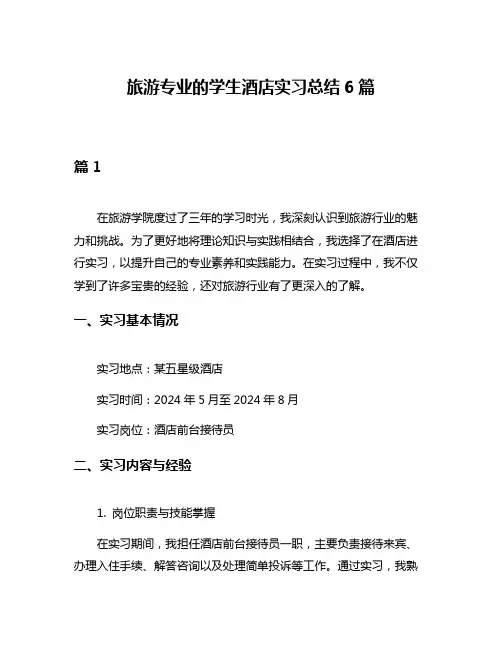 旅游专业的学生酒店实习总结 6 篇

篇 1

在旅游学院度过了三年的学习时光，我深刻认识到旅游行业的魅力和挑战。为了更好地将理论知识与实践相结合，我选择了在酒店进行实习，以提升自己的专业素养和实践能力。在实习过程中，我不仅学到了许多宝贵的经验，还对旅游行业有了更深入的了解。

一、实习基本情况

实习地点：某五星级酒店

实习时间：2024 年 5 月至 2024 年 8 月

实习岗位：酒店前台接待员

二、实习内容与经验

1. 岗位职责与技能掌握

在实习期间，我担任酒店前台接待员一职，主要负责接待来宾、办理入住手续、解答咨询以及处理简单投诉等工作。通过实习，我熟